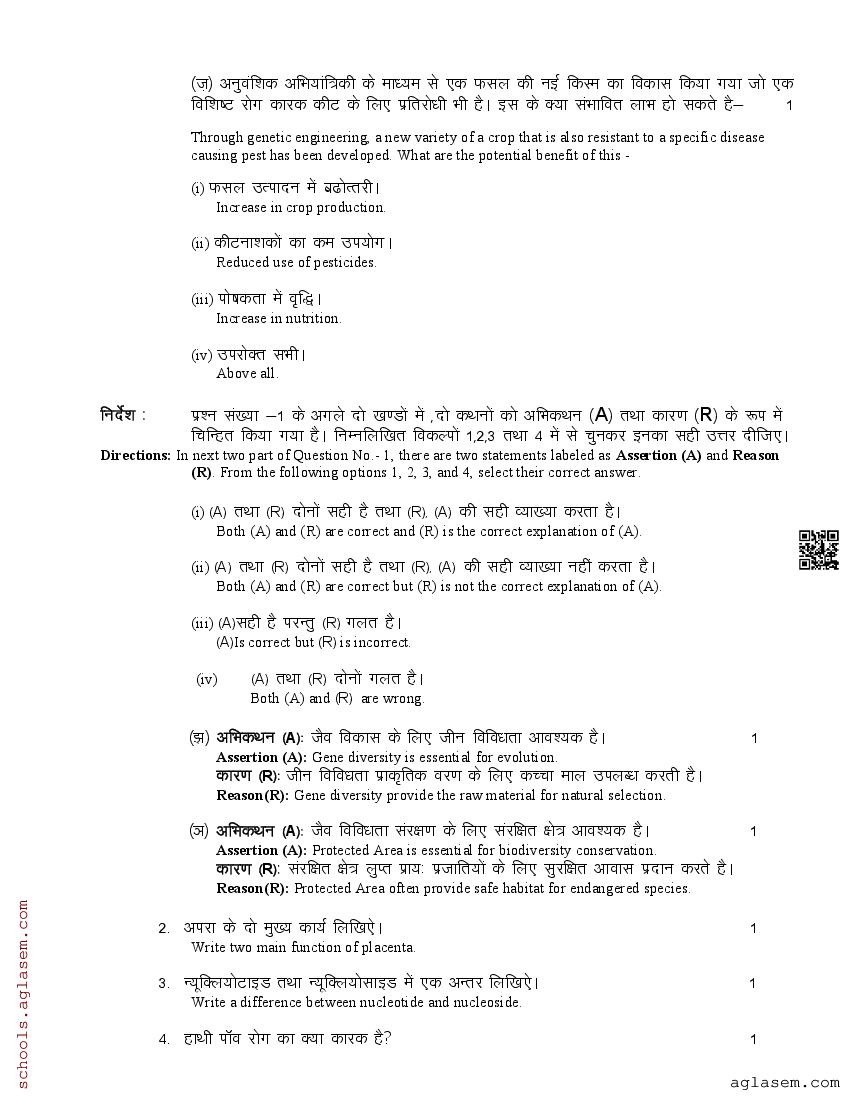 (ज़) अनुवंशिक अभियांत्रिकी के माध्यम से एक फसल की नई किस्म का विकास किया गया जो एक विशिष्ट रोग कारक कीट के लिए प्रतिरोधी भी है। इस के क्या संभावित लाभ हो सकते है–	1

Through genetic engineering, a new variety of a crop that is also resistant to a specific disease causing pest has been developed. What are the potential benefit of this -

(i) फसल उत्पादन में बढोत्तरी।
Increase in crop production.

(ii) कीटनाशकों का कम उपयोग।
Reduced use of pesticides.

(iii) पोषकता में वृद्धि।
Increase in nutrition.

(iv) उपरोक्त सभी।
Above all.

निर्देश : प्रश्न संख्या –1 के अगले दो खण्डों में ,दो कथनों को अभिकथन (A) तथा कारण (R) के रूप में चिन्हित किया गया है। निम्नलिखित विकल्पों 1,2,3 तथा 4 में से चुनकर इनका सही उत्तर दीजिए।
Directions: In next two part of Question No.- 1, there are two statements labeled as Assertion (A) and Reason (R). From the following options 1, 2, 3, and 4, select their correct answer.

(i) (A) तथा (R) दोनों सही है तथा (R), (A) की सही व्याख्या करता है।
Both (A) and (R) are correct and (R) is the correct explanation of (A).

(ii) (A) तथा (R) दोनों सही है तथा (R), (A) की सही व्याख्या नहीं करता है।
Both (A) and (R) are correct but (R) is not the correct explanation of (A).

(iii) (A)सही है परन्तु (R) गलत है।
(A)Is correct but (R) is incorrect.

(iv) (A) तथा (R) दोनों गलत है।
Both (A) and (R) are wrong.

(झ) अभिकथन (A): जैव विकास के लिए जीन विविधता आवश्यक है।	1
Assertion (A): Gene diversity is essential for evolution.
कारण (R): जीन विविधता प्राकृतिक वरण के लिए कच्चा माल उपलब्ध करती है।
Reason(R): Gene diversity provide the raw material for natural selection.

(ञ) अभिकथन (A): जैव विविधता संरक्षण के लिए संरक्षित क्षेत्र आवश्यक है।	1
Assertion (A): Protected Area is essential for biodiversity conservation.
कारण (R): संरक्षित क्षेत्र लुप्त प्राय: प्रजातियों के लिए सुरक्षित आवास प्रदान करते है।
Reason(R): Protected Area often provide safe habitat for endangered species.

2. अपरा के दो मुख्य कार्य लिखिऐ।	1
Write two main function of placenta.

3. न्यूक्लियोटाइड तथा न्यूक्लियोसाइड में एक अन्तर लिखिऐ।	1
Write a difference between nucleotide and nucleoside.

4. हाथी पॉव रोग का क्या कारक है?	1

schools.aglasem.com

aglasem.com